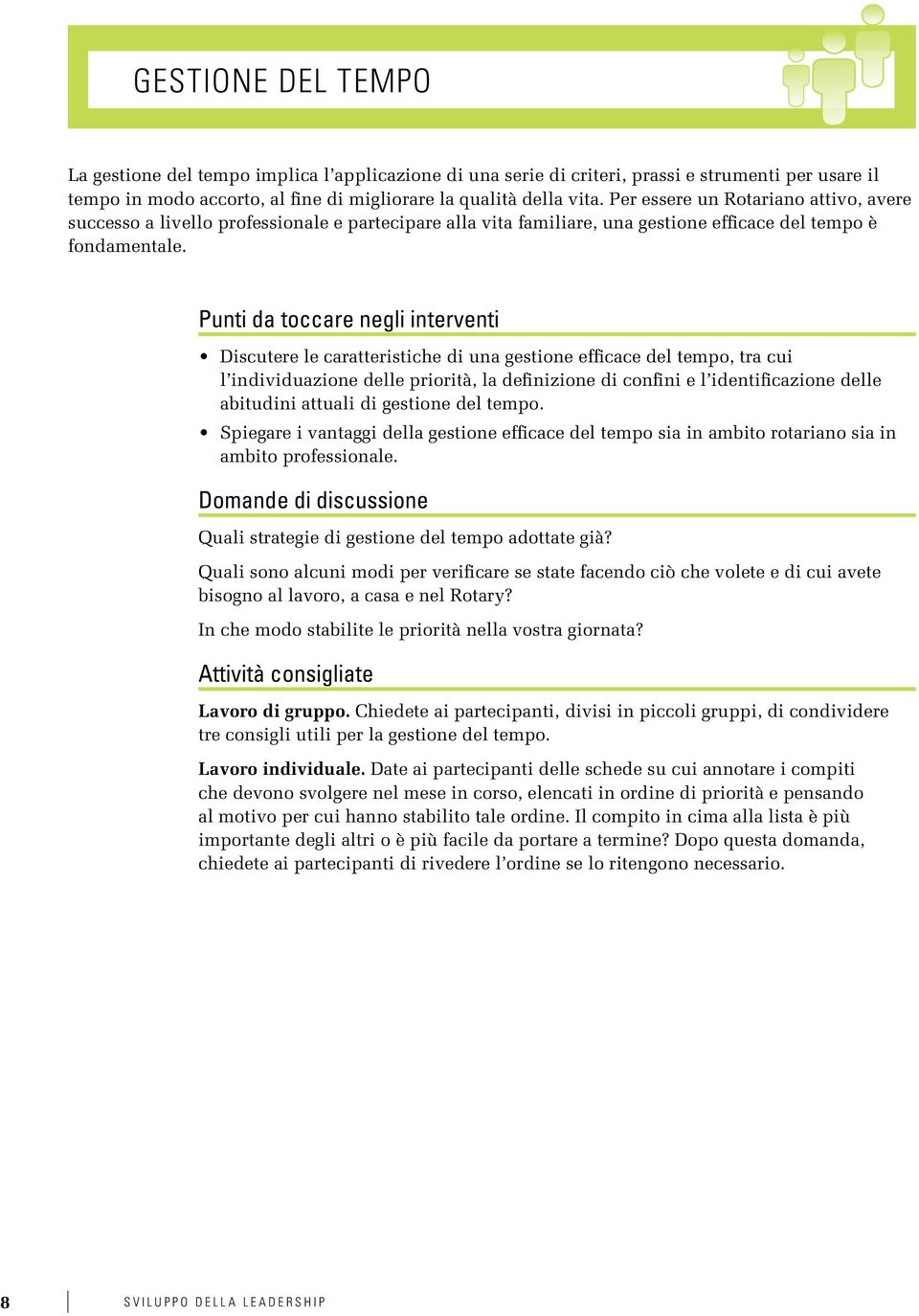 GESTIONE DEL TEMPO

La gestione del tempo implica l'applicazione di una serie di criteri, prassi e strumenti per usare il tempo in modo accorto, al fine di migliorare la qualità della vita. Per essere un Rotariano attivo, avere successo a livello professionale e partecipare alla vita familiare, una gestione efficace del tempo è fondamentale.

Punti da toccare negli interventi

• Discutere le caratteristiche di una gestione efficace del tempo, tra cui l'individuazione delle priorità, la definizione di confini e l'identificazione delle abitudini attuali di gestione del tempo.
• Spiegare i vantaggi della gestione efficace del tempo sia in ambito rotariano sia in ambito professionale.

Domande di discussione

Quali strategie di gestione del tempo adottate già?

Quali sono alcuni modi per verificare se state facendo ciò che volete e di cui avete bisogno al lavoro, a casa e nel Rotary?

In che modo stabilite le priorità nella vostra giornata?

Attività consigliate

Lavoro di gruppo. Chiedete ai partecipanti, divisi in piccoli gruppi, di condividere tre consigli utili per la gestione del tempo.

Lavoro individuale. Date ai partecipanti delle schede su cui annotare i compiti che devono svolgere nel mese in corso, elencati in ordine di priorità e pensando al motivo per cui hanno stabilito tale ordine. Il compito in cima alla lista è più importante degli altri o è più facile da portare a termine? Dopo questa domanda, chiedete ai partecipanti di rivedere l'ordine se lo ritengono necessario.

8 SVILUPPO DELLA LEADERSHIP